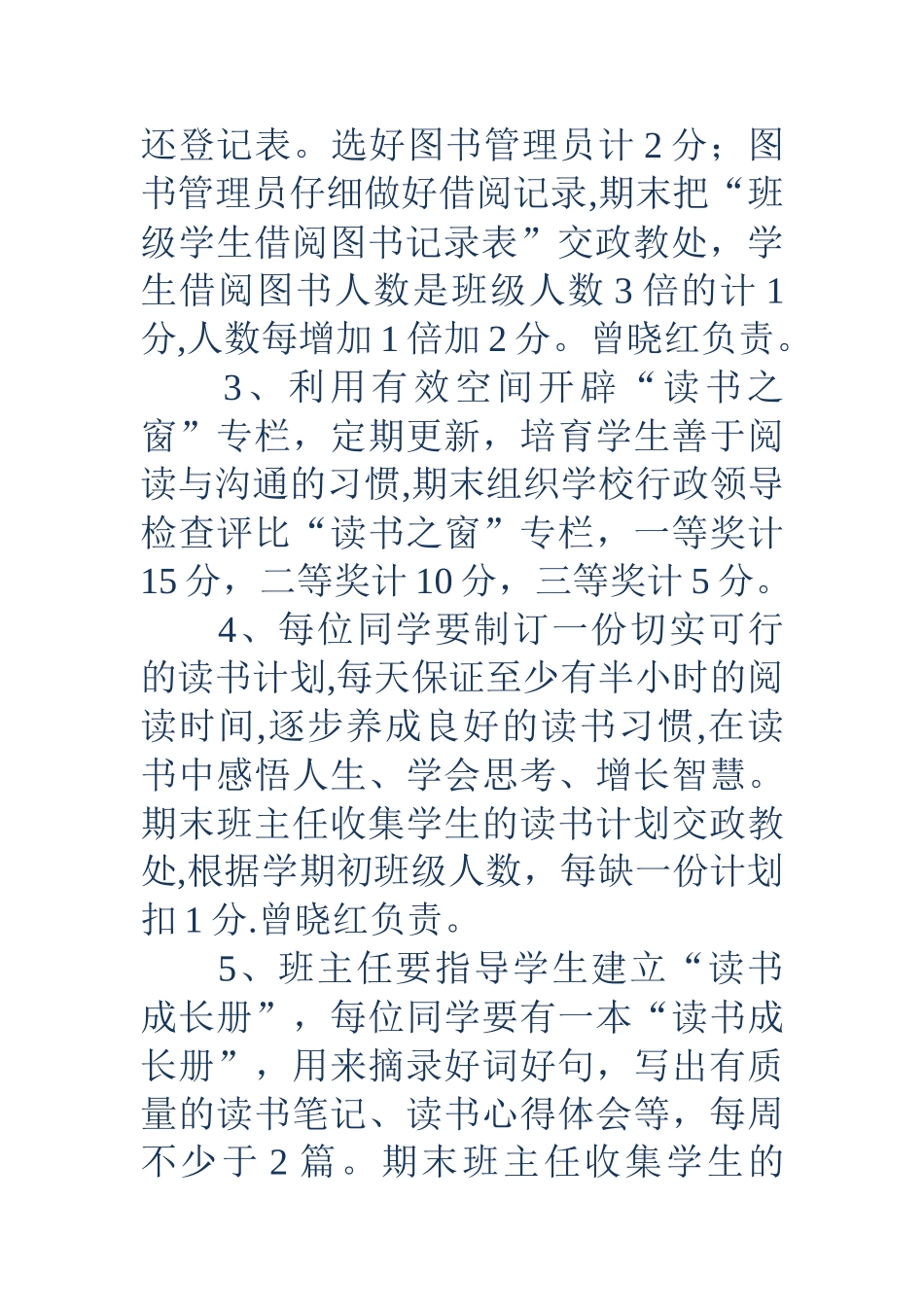 还登记表。选好图书管理员计 2 分；图书管理员仔细做好借阅记录,期末把“班级学生借阅图书记录表”交政教处，学生借阅图书人数是班级人数 3 倍的计 1 分,人数每增加 1 倍加 2 分。曾晓红负责。

3、利用有效空间开辟“读书之窗”专栏，定期更新，培育学生善于阅读与沟通的习惯,期末组织学校行政领导检查评比“读书之窗”专栏，一等奖计 15 分，二等奖计 10 分，三等奖计 5 分。

4、每位同学要制订一份切实可行的读书计划,每天保证至少有半小时的阅读时间,逐步养成良好的读书习惯,在读书中感悟人生、学会思考、增长智慧。期末班主任收集学生的读书计划交政教处,根据学期初班级人数，每缺一份计划扣 1 分.曾晓红负责。

5、班主任要指导学生建立“读书成长册”，每位同学要有一本“读书成长册”，用来摘录好词好句，写出有质量的读书笔记、读书心得体会等，每周不少于 2 篇。期末班主任收集学生的